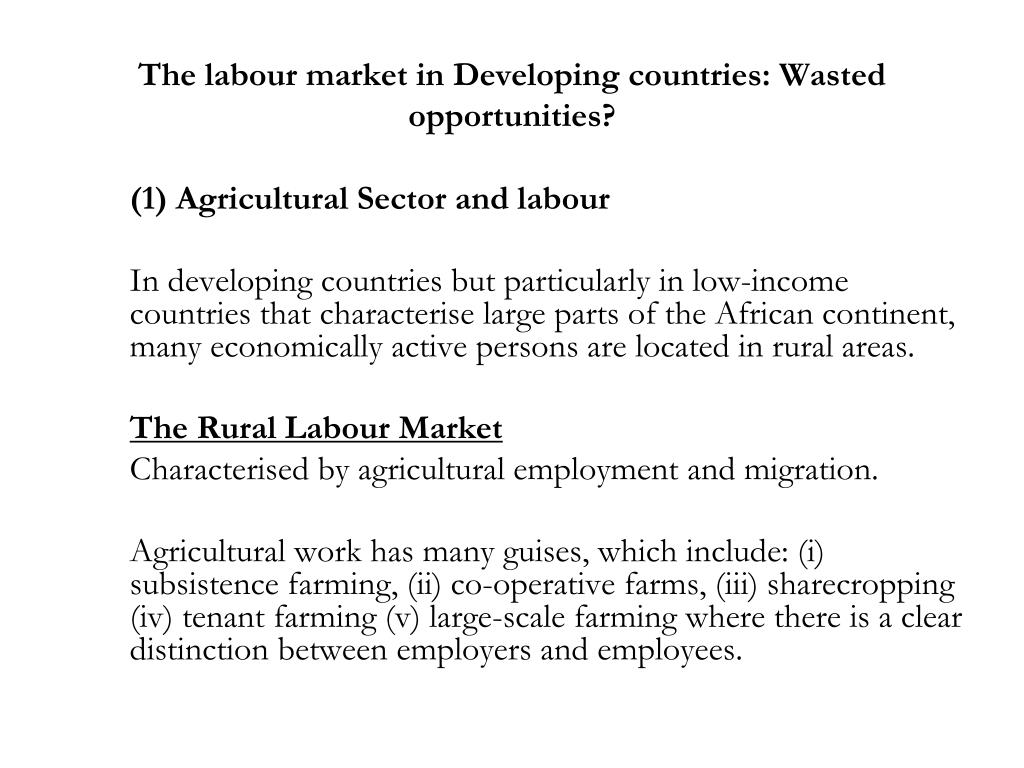 The labour market in Developing countries: Wasted opportunities?

(1) Agricultural Sector and labour

In developing countries but particularly in low-income countries that characterise large parts of the African continent, many economically active persons are located in rural areas.

The Rural Labour Market

Characterised by agricultural employment and migration.

Agricultural work has many guises, which include: (i) subsistence farming, (ii) co-operative farms, (iii) sharecropping (iv) tenant farming (v) large-scale farming where there is a clear distinction between employers and employees.